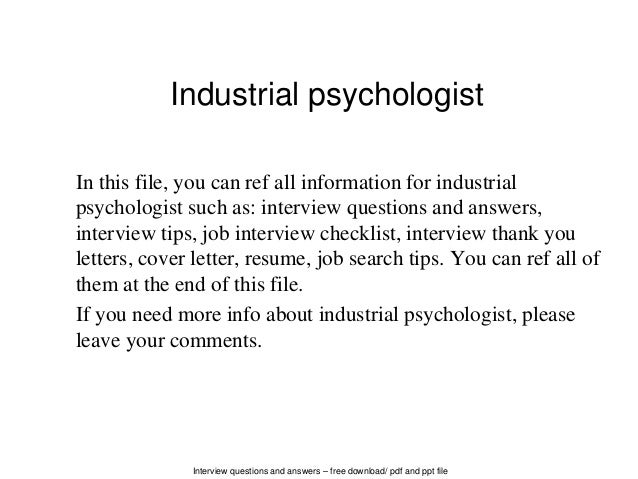 Industrial psychologist

In this file, you can ref all information for industrial psychologist such as: interview questions and answers, interview tips, job interview checklist, interview thank you letters, cover letter, resume, job search tips. You can ref all of them at the end of this file.

If you need more info about industrial psychologist, please leave your comments.

Interview questions and answers – free download/ pdf and ppt file